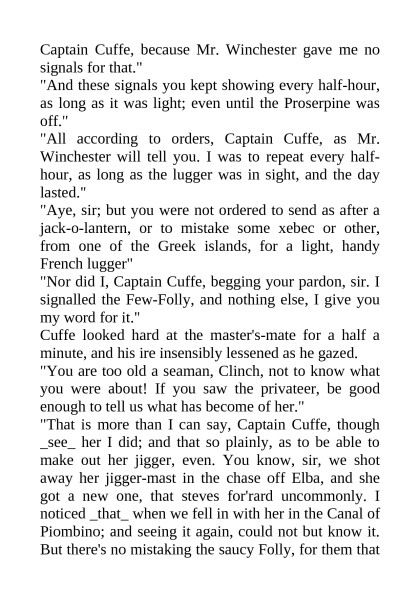 Captain Cuffe, because Mr. Winchester gave me no signals for that."
"And these signals you kept showing every half-hour, as long as it was light; even until the Proserpine was off."
"All according to orders, Captain Cuffe, as Mr. Winchester will tell you. I was to repeat every half-hour, as long as the lugger was in sight, and the day lasted."
"Aye, sir; but you were not ordered to send as after a jack-o-lantern, or to mistake some xebec or other, from one of the Greek islands, for a light, handy French lugger"
"Nor did I, Captain Cuffe, begging your pardon, sir. I signalled the Few-Folly, and nothing else, I give you my word for it."
Cuffe looked hard at the master's-mate for a half a minute, and his ire insensibly lessened as he gazed.
"You are too old a seaman, Clinch, not to know what you were about! If you saw the privateer, be good enough to tell us what has become of her."
"That is more than I can say, Captain Cuffe, though _see_ her I did; and that so plainly, as to be able to make out her jigger, even. You know, sir, we shot away her jigger-mast in the chase off Elba, and she got a new one, that steves for'rard uncommonly. I noticed _that_ when we fell in with her in the Canal of Piombino; and seeing it again, could not but know it. But there's no mistaking the saucy Folly, for them that